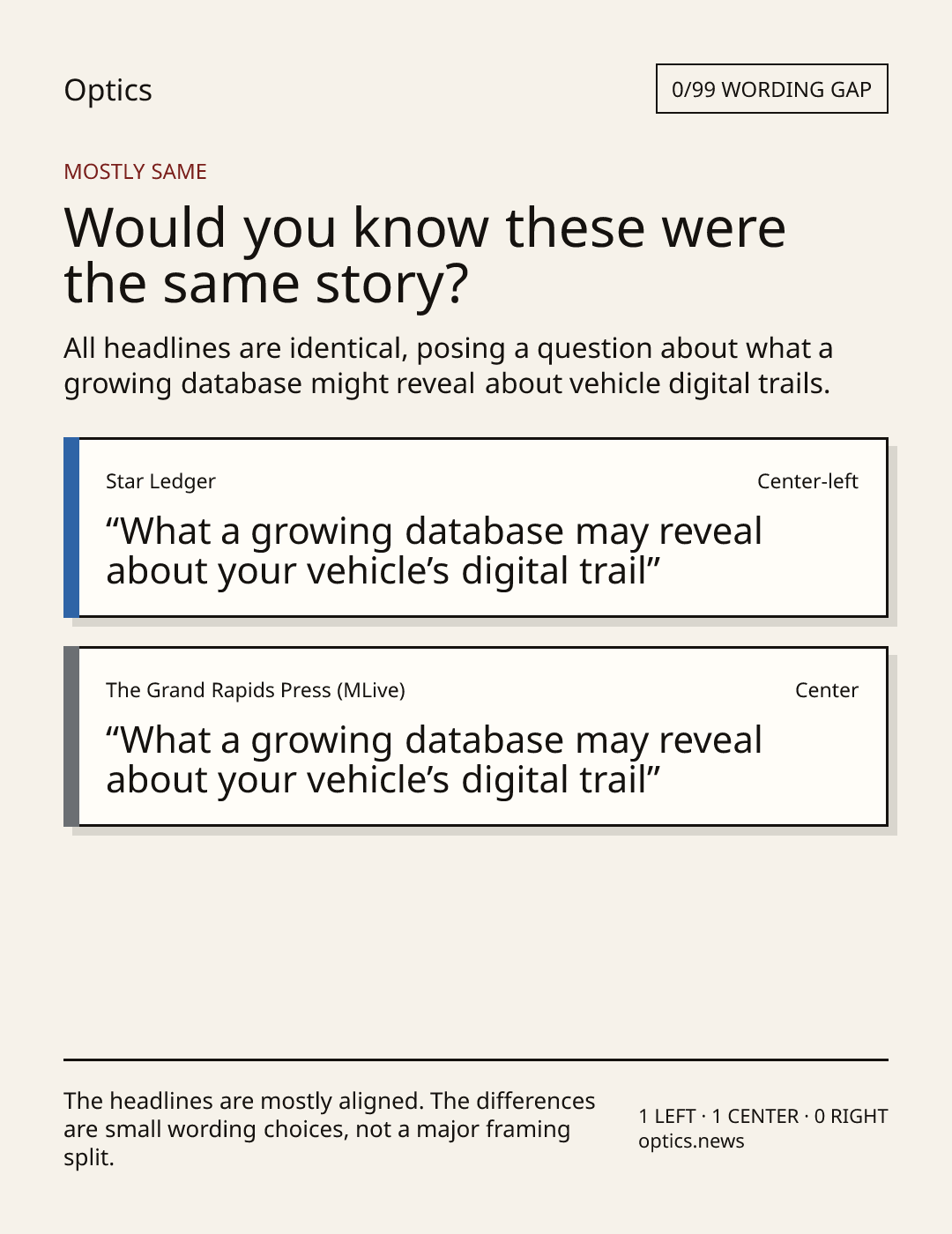 Optics

0/99 WORDING GAP

MOSTLY SAME

Would you know these were the same story?

All headlines are identical, posing a question about what a growing database might reveal about vehicle digital trails.

Star Ledger

Center-left

“What a growing database may reveal about your vehicle’s digital trail”

The Grand Rapids Press (MLive)

Center

“What a growing database may reveal about your vehicle’s digital trail”

The headlines are mostly aligned. The differences are small wording choices, not a major framing split.

1 LEFT · 1 CENTER · 0 RIGHT
optics.news